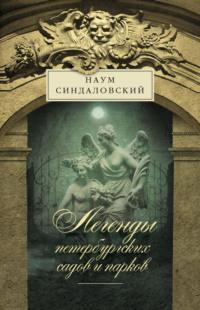 НАУМ
СИНДАЛОВСКИЙ

Легенды
петербургских
садов и парков